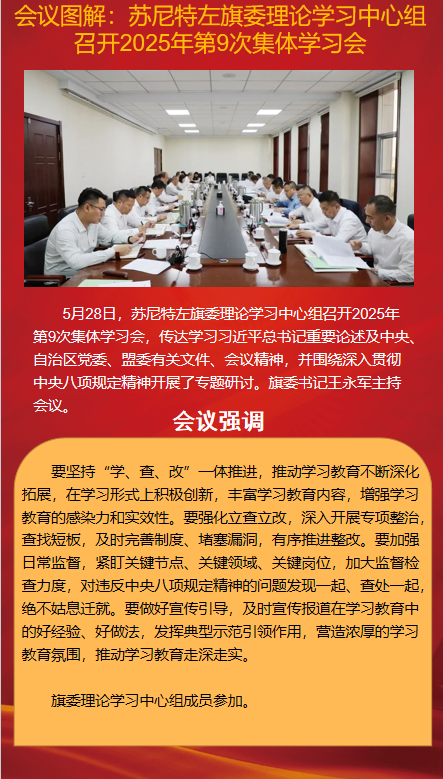 会议图解：苏尼特左旗委理论学习中心组召开2025年第9次集体学习会

5月28日，苏尼特左旗委理论学习中心组召开2025年第9次集体学习会，传达学习习近平总书记重要论述及中央、自治区党委、盟委有关文件、会议精神，并围绕深入贯彻中央八项规定精神开展了专题研讨。旗委书记王永军主持会议。

会议强调

要坚持“学、查、改”一体推进，推动学习教育不断深化拓展，在学习形式上积极创新，丰富学习教育内容，增强学习教育的感染力和实效性。要强化立查立改，深入开展专项整治，查找短板，及时完善制度、堵塞漏洞，有序推进整改。要加强日常监督，紧盯关键节点、关键领域、关键岗位，加大监督检查力度，对违反中央八项规定精神的问题发现一起、查处一起，绝不姑息迁就。要做好宣传引导，及时宣传报道在学习教育中的好经验、好做法，发挥典型示范引领作用，营造浓厚的学习教育氛围，推动学习教育走深走实。

旗委理论学习中心组成员参加。